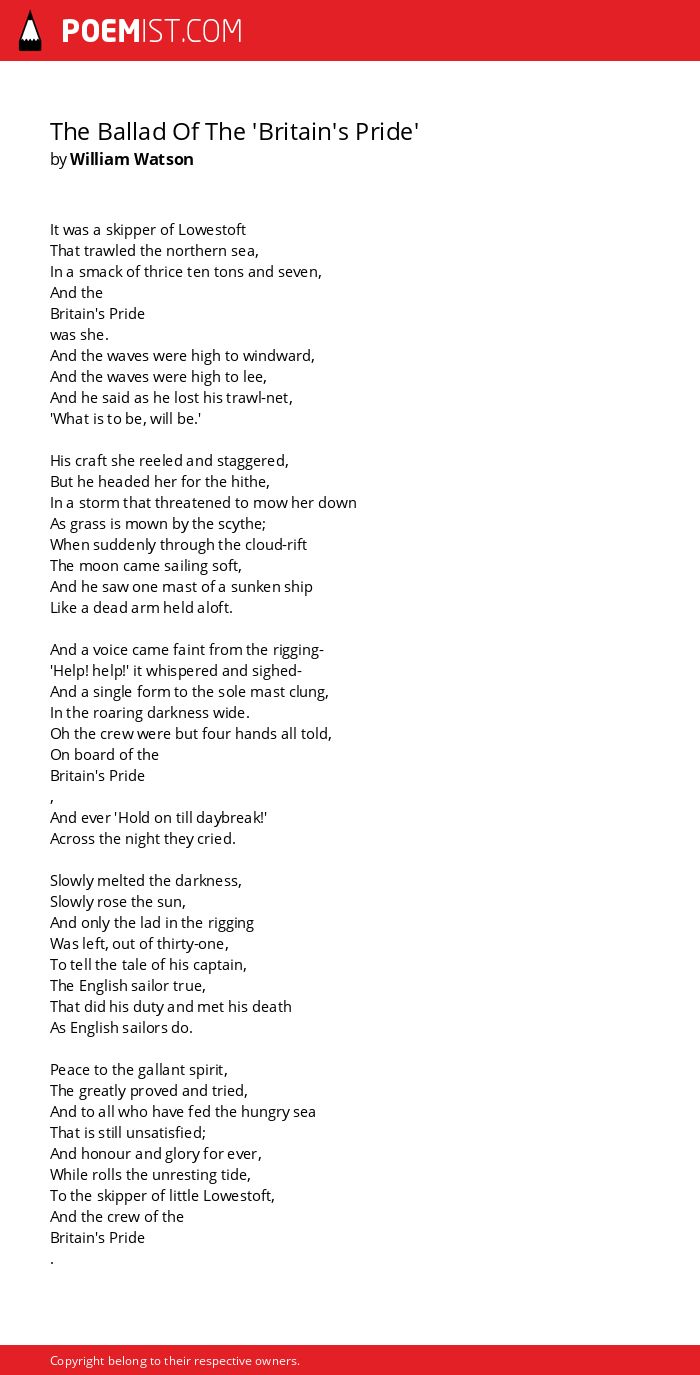 POEMIST.COM

The Ballad Of The 'Britain's Pride'
by William Watson

It was a skipper of Lowestoft
That trawled the northern sea,
In a smack of thrice ten tons and seven,
And the
Britain's Pride
was she.
And the waves were high to windward,
And the waves were high to lee,
And he said as he lost his trawl-net,
'What is to be, will be.'

His craft she reeled and staggered,
But he headed her for the hithe,
In a storm that threatened to mow her down
As grass is mown by the scythe;
When suddenly through the cloud-rift
The moon came sailing soft,
And he saw one mast of a sunken ship
Like a dead arm held aloft.

And a voice came faint from the rigging-
'Help! help!' it whispered and sighed-
And a single form to the sole mast clung,
In the roaring darkness wide.
Oh the crew were but four hands all told,
On board of the
Britain's Pride
,
And ever 'Hold on till daybreak!'
Across the night they cried.

Slowly melted the darkness,
Slowly rose the sun,
And only the lad in the rigging
Was left, out of thirty-one,
To tell the tale of his captain,
The English sailor true,
That did his duty and met his death
As English sailors do.

Peace to the gallant spirit,
The greatly proved and tried,
And to all who have fed the hungry sea
That is still unsatisfied;
And honour and glory for ever,
While rolls the unresting tide,
To the skipper of little Lowestoft,
And the crew of the
Britain's Pride
.

Copyright belong to their respective owners.